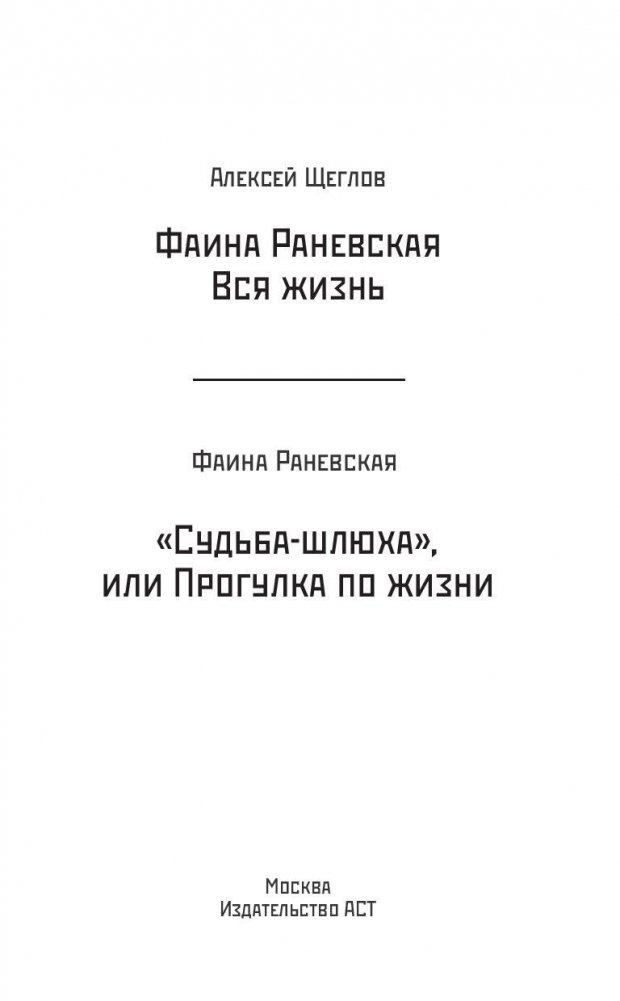 Алексей Щеглов

Фаина Раневская
Вся жизнь

Фаина Раневская

«Судьба-шлюха»,
или Прогулка по жизни

Москва
Издательство АСТ